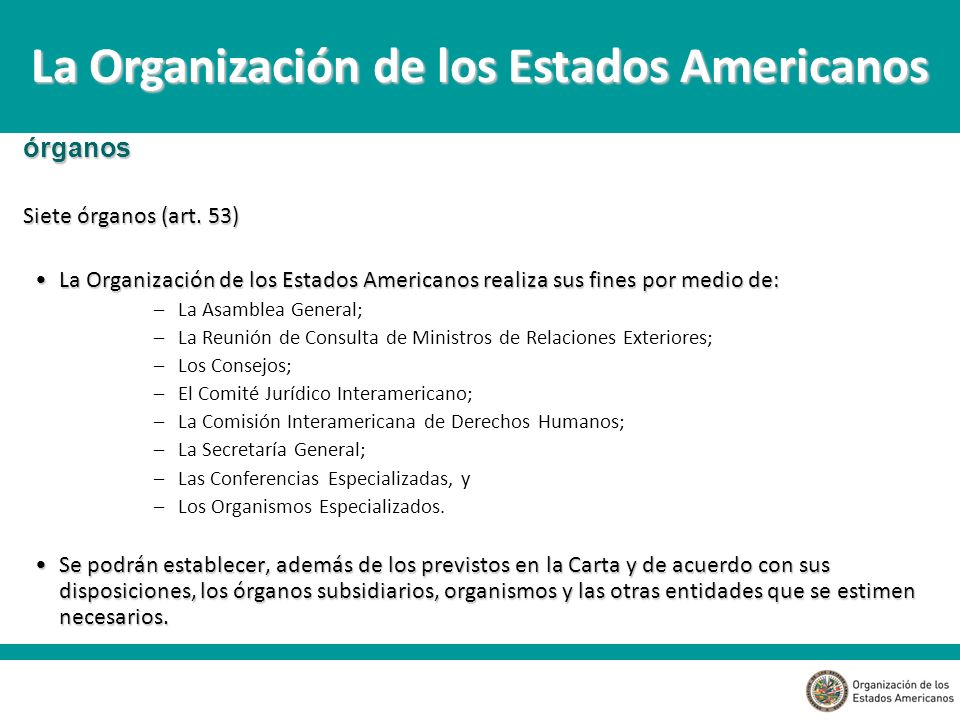 La Organización de los Estados Americanos

órganos

Siete órganos (art. 53)

• La Organización de los Estados Americanos realiza sus fines por medio de:
– La Asamblea General;
– La Reunión de Consulta de Ministros de Relaciones Exteriores;
– Los Consejos;
– El Comité Jurídico Interamericano;
– La Comisión Interamericana de Derechos Humanos;
– La Secretaría General;
– Las Conferencias Especializadas, y
– Los Organismos Especializados.

• Se podrán establecer, además de los previstos en la Carta y de acuerdo con sus disposiciones, los órganos subsidiarios, organismos y las otras entidades que se estimen necesarios.

Organización de los Estados Americanos